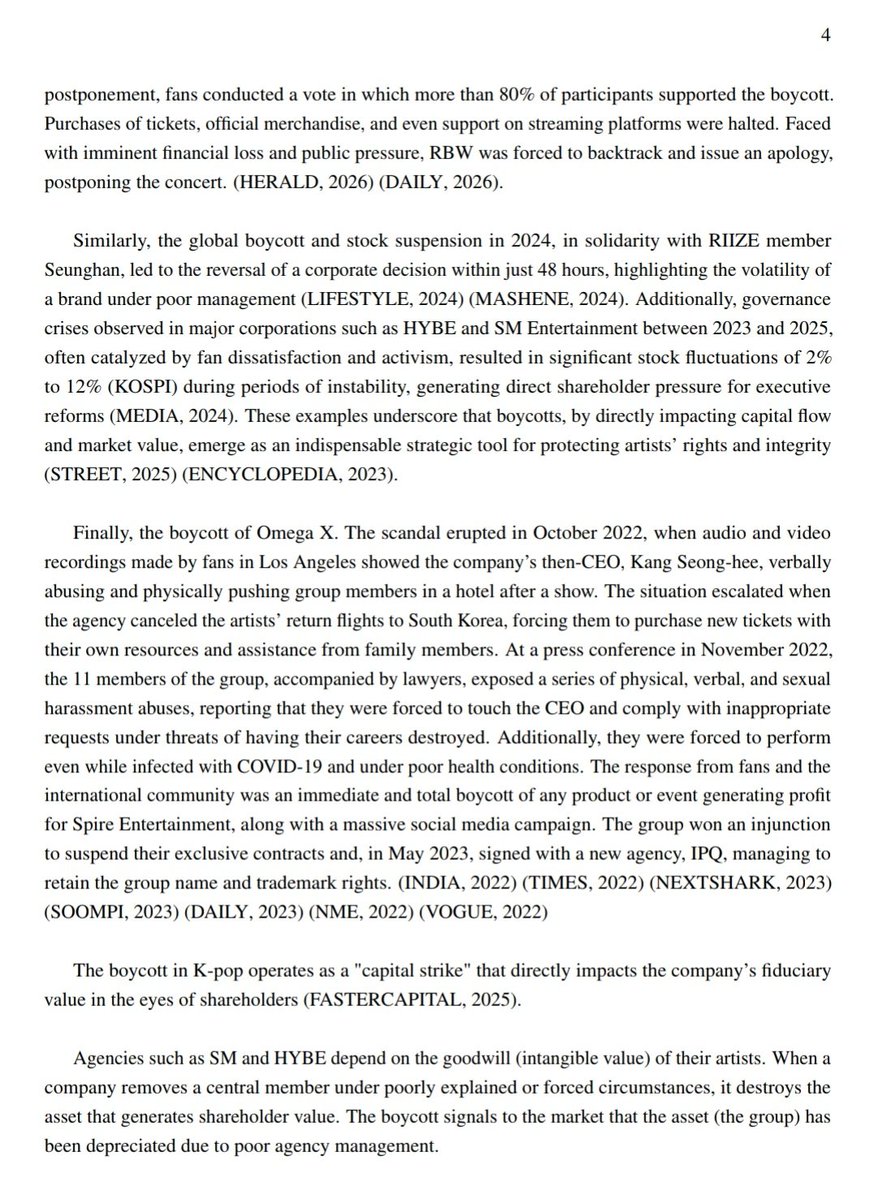 4

postponement, fans conducted a vote in which more than 80% of participants supported the boycott. Purchases of tickets, official merchandise, and even support on streaming platforms were halted. Faced with imminent financial loss and public pressure, RBW was forced to backtrack and issue an apology, postponing the concert. (HERALD, 2026) (DAILY, 2026).

Similarly, the global boycott and stock suspension in 2024, in solidarity with RIIZE member Seunghan, led to the reversal of a corporate decision within just 48 hours, highlighting the volatility of a brand under poor management (LIFESTYLE, 2024) (MASHENE, 2024). Additionally, governance crises observed in major corporations such as HYBE and SM Entertainment between 2023 and 2025, often catalyzed by fan dissatisfaction and activism, resulted in significant stock fluctuations of 2% to 12% (KOSPI) during periods of instability, generating direct shareholder pressure for executive reforms (MEDIA, 2024). These examples underscore that boycotts, by directly impacting capital flow and market value, emerge as an indispensable strategic tool for protecting artists' rights and integrity (STREET, 2025) (ENCYCLOPEDIA, 2023).

Finally, the boycott of Omega X. The scandal erupted in October 2022, when audio and video recordings made by fans in Los Angeles showed the company's then-CEO, Kang Seong-hee, verbally abusing and physically pushing group members in a hotel after a show. The situation escalated when the agency canceled the artists' return flights to South Korea, forcing them to purchase new tickets with their own resources and assistance from family members. At a press conference in November 2022, the 11 members of the group, accompanied by lawyers, exposed a series of physical, verbal, and sexual harassment abuses, reporting that they were forced to touch the CEO and comply with inappropriate requests under threats of having their careers destroyed. Additionally, they were forced to perform even while infected with COVID-19 and under poor health conditions. The response from fans and the international community was an immediate and total boycott of any product or event generating profit for Spire Entertainment, along with a massive social media campaign. The group won an injunction to suspend their exclusive contracts and, in May 2023, signed with a new agency, IPQ, managing to retain the group name and trademark rights. (INDIA, 2022) (TIMES, 2022) (NEXTSHARK, 2023) (SOOMPI, 2023) (DAILY, 2023) (NME, 2022) (VOGUE, 2022)

The boycott in K-pop operates as a "capital strike" that directly impacts the company's fiduciary value in the eyes of shareholders (FASTERCAPITAL, 2025).

Agencies such as SM and HYBE depend on the goodwill (intangible value) of their artists. When a company removes a central member under poorly explained or forced circumstances, it destroys the asset that generates shareholder value. The boycott signals to the market that the asset (the group) has been depreciated due to poor agency management.